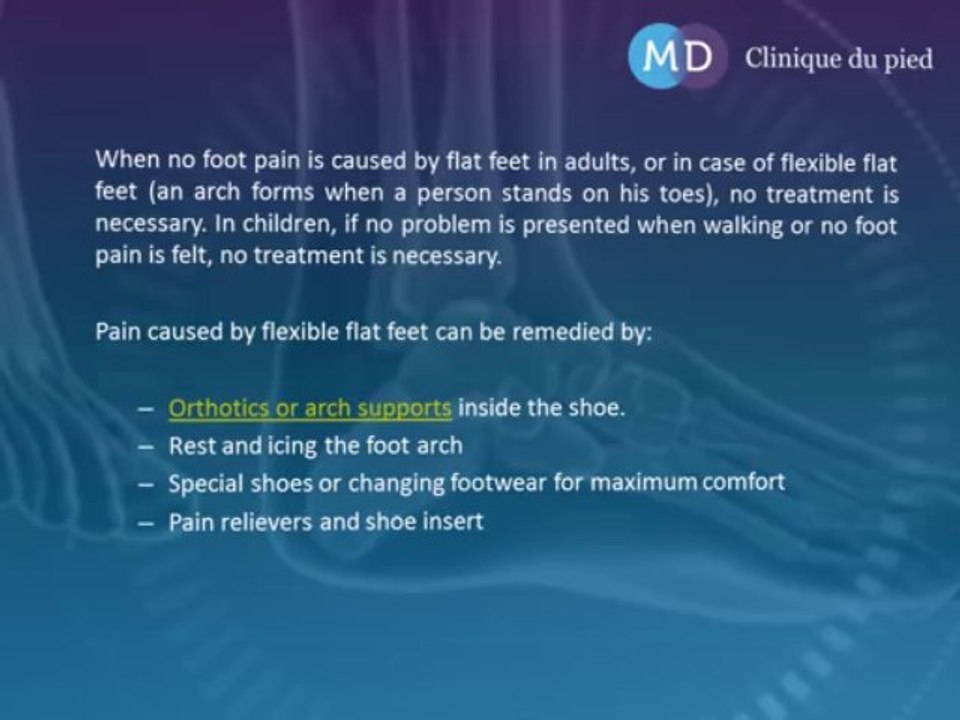 MD Clinique du pied

When no foot pain is caused by flat feet in adults, or in case of flexible flat feet (an arch forms when a person stands on his toes), no treatment is necessary. In children, if no problem is presented when walking or no foot pain is felt, no treatment is necessary.

Pain caused by flexible flat feet can be remedied by:

– Orthotics or arch supports inside the shoe.
– Rest and icing the foot arch
– Special shoes or changing footwear for maximum comfort
– Pain relievers and shoe insert